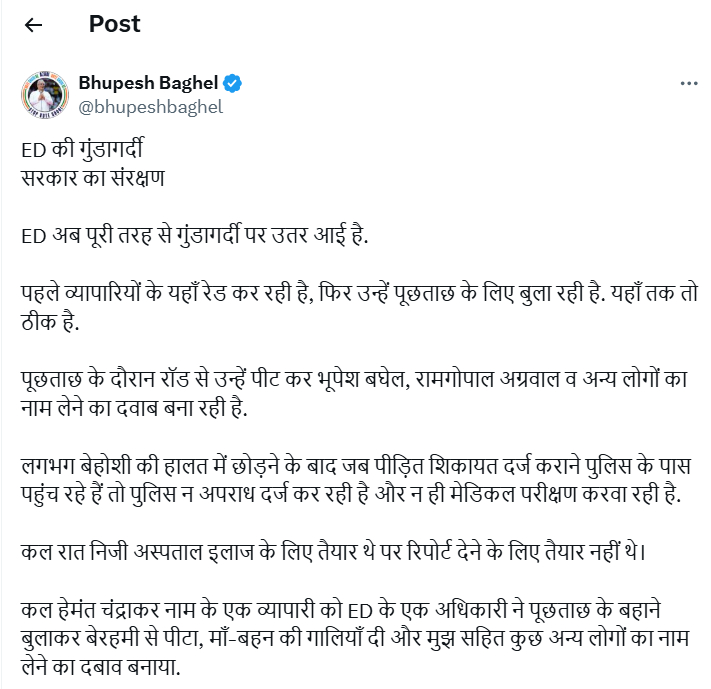 Post

Bhupesh Baghel
@bhupeshbaghel

ED की गुंडागर्दी
सरकार का संरक्षण

ED अब पूरी तरह से गुंडागर्दी पर उतर आई है.

पहले व्यापारियों के यहाँ रेड कर रही है, फिर उन्हें पूछताछ के लिए बुला रही है. यहाँ तक तो ठीक है.

पूछताछ के दौरान रॉड से उन्हें पीट कर भूपेश बघेल, रामगोपाल अग्रवाल व अन्य लोगों का नाम लेने का दवाब बना रही है.

लगभग बेहोशी की हालत में छोड़ने के बाद जब पीड़ित शिकायत दर्ज कराने पुलिस के पास पहुंच रहे हैं तो पुलिस न अपराध दर्ज कर रही है और न ही मेडिकल परीक्षण करवा रही है.

कल रात निजी अस्पताल इलाज के लिए तैयार थे पर रिपोर्ट देने के लिए तैयार नहीं थे।

कल हेमंत चंद्राकर नाम के एक व्यापारी को ED के एक अधिकारी ने पूछताछ के बहाने बुलाकर बेरहमी से पीटा, माँ-बहन की गालियाँ दी और मुझ सहित कुछ अन्य लोगों का नाम लेने का दबाव बनाया.